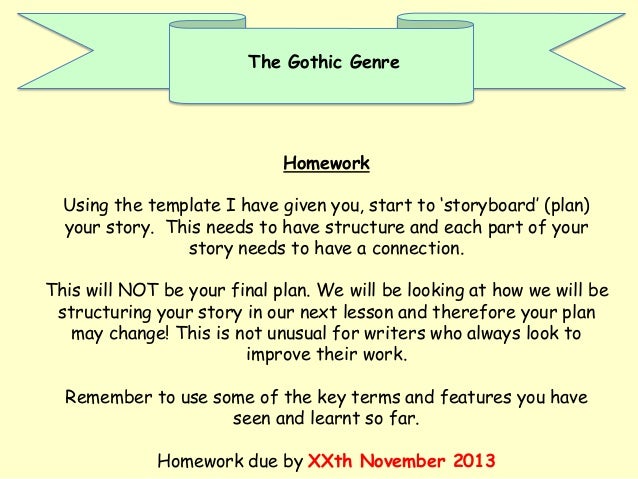 The Gothic Genre

Homework

Using the template I have given you, start to 'storyboard' (plan) your story. This needs to have structure and each part of your story needs to have a connection.

This will NOT be your final plan. We will be looking at how we will be structuring your story in our next lesson and therefore your plan may change! This is not unusual for writers who always look to improve their work.

Remember to use some of the key terms and features you have seen and learnt so far.

Homework due by XXth November 2013